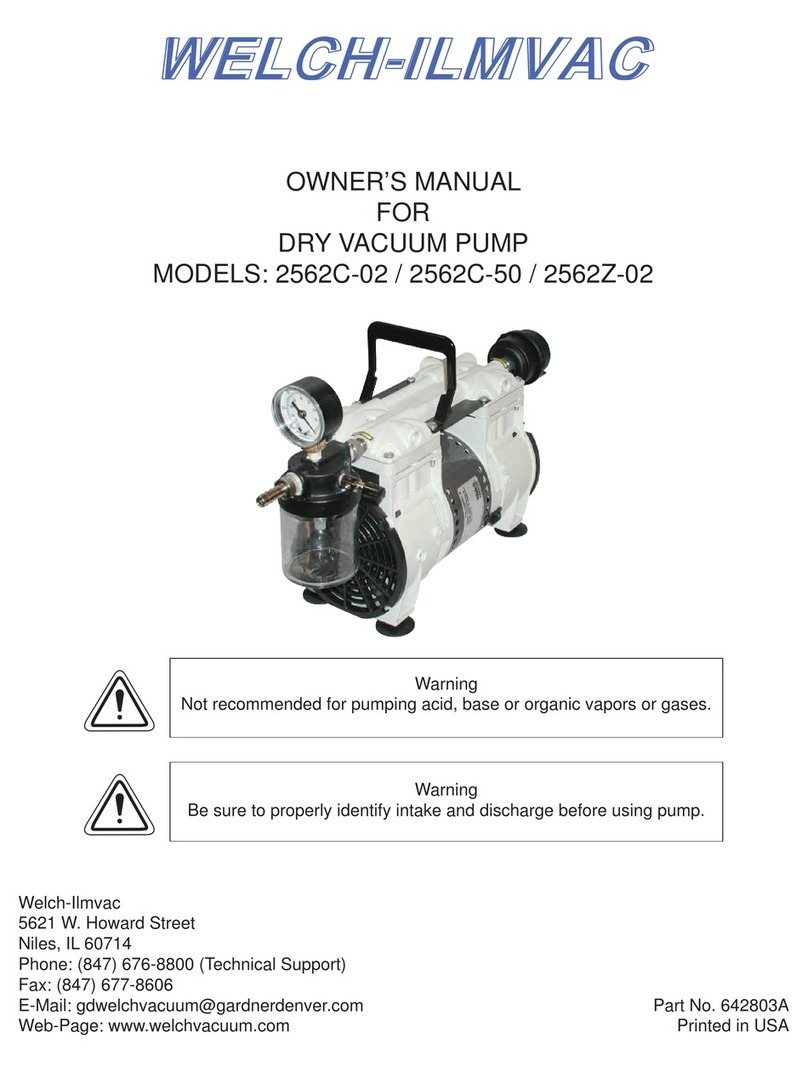 WELCH-ILMVAC

OWNER'S MANUAL
FOR
DRY VACUUM PUMP
MODELS: 2562C-02 / 2562C-50 / 2562Z-02

Warning
Not recommended for pumping acid, base or organic vapors or gases.

Warning
Be sure to properly identify intake and discharge before using pump.

Welch-Ilmvac
5621 W. Howard Street
Niles, IL 60714
Phone: (847) 676-8800 (Technical Support)
Fax: (847) 677-8606
E-Mail: gdwelchvacuum@gardnerdenver.com
Web-Page: www.welchvacuum.com

Part No. 642803A
Printed in USA